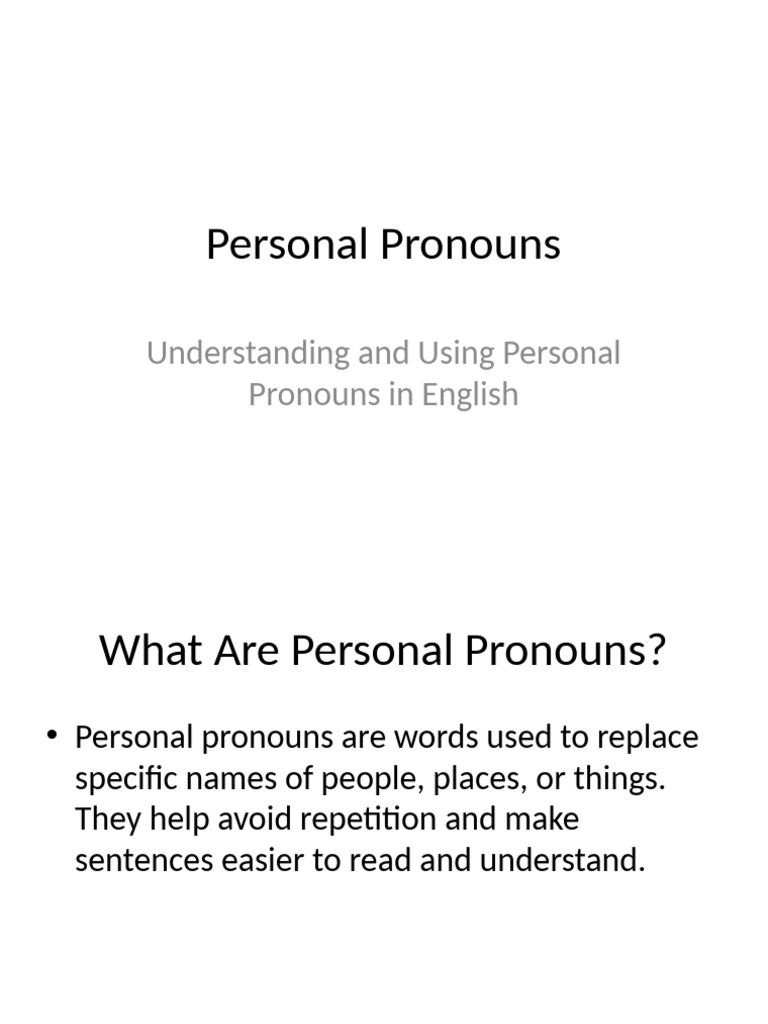 Personal Pronouns

Understanding and Using Personal Pronouns in English

What Are Personal Pronouns?

• Personal pronouns are words used to replace specific names of people, places, or things. They help avoid repetition and make sentences easier to read and understand.